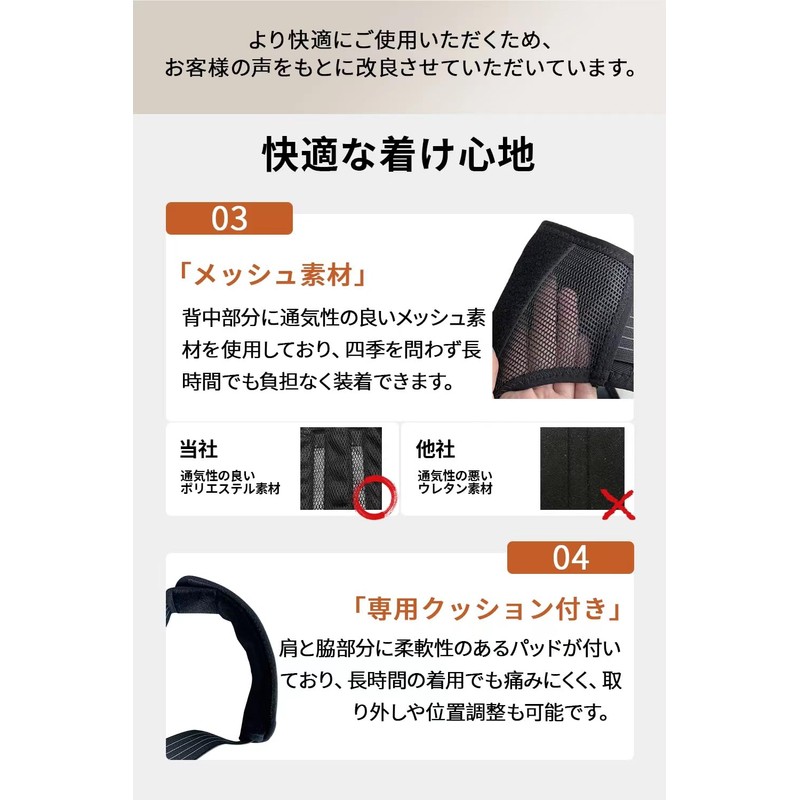 より快適にご使用いただくため、
お客様の声をもとに改良させていただいています。

快適な着け心地

03

「メッシュ素材」

背中部分に通気性の良いメッシュ素材を使用しており、四季を問わず長時間でも負担なく装着できます。

当社
通気性の良い
ポリエステル素材

他社
通気性の悪い
ウレタン素材

04

「専用クッション付き」

肩と脇部分に柔軟性のあるパッドが付いており、長時間の着用でも痛みにくく、取り外しや位置調整も可能です。